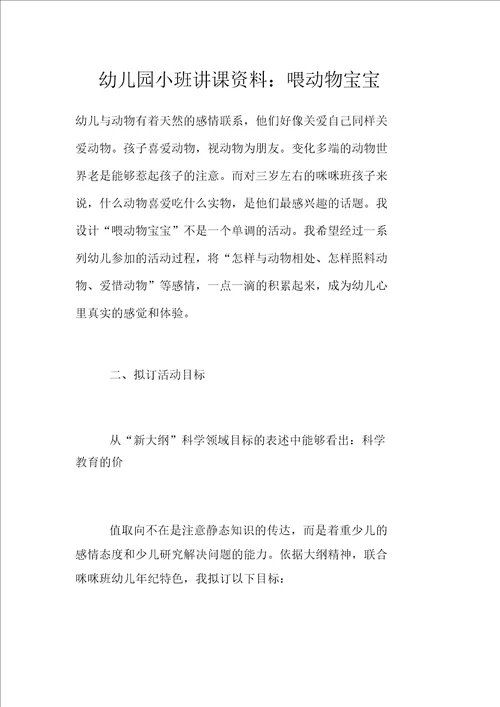 幼儿园小班讲课资料：喂动物宝宝

幼儿与动物有着天然的感情联系，他们好像关爱自己同样关爱动物。孩子喜爱动物，视动物为朋友。变化多端的动物世界老是能够惹起孩子的注意。而对三岁左右的咪咪班孩子来说，什么动物喜爱吃什么实物，是他们最感兴趣的话题。我设计“喂动物宝宝”不是一个单调的活动。我希望经过一系列幼儿参加的活动过程，将“怎样与动物相处、怎样照料动物、爱惜动物”等感情，一点一滴的积累起来，成为幼儿心里真实的感觉和体验。

二、拟订活动目标

从“新大纲”科学领域目标的表述中能够看出：科学教育的价

值取向不在是注意静态知识的传达，而是着重少儿的感情态度和少儿研究解决问题的能力。依据大纲精神，联合咪咪班幼儿年纪特色，我拟订以下目标：